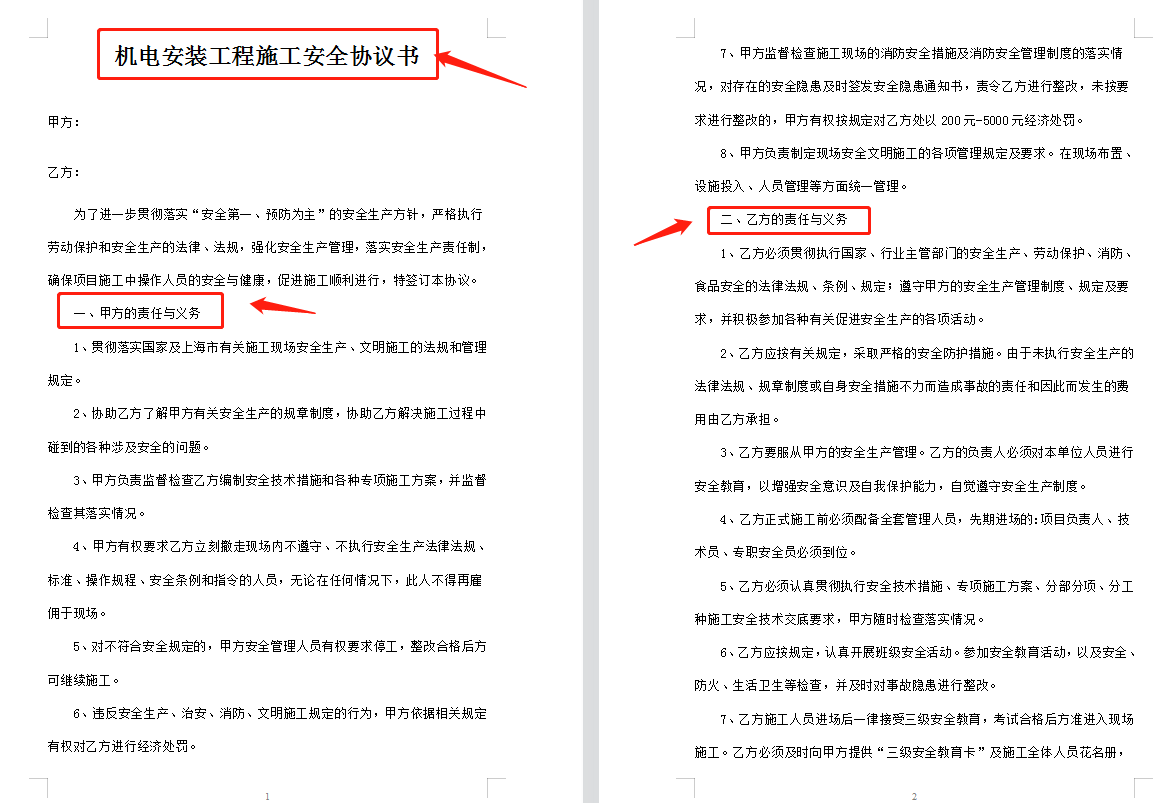 机电安装工程施工安全协议书

甲方：

乙方：

为了进一步贯彻落实“安全第一、预防为主”的安全生产方针，严格执行劳动保护和安全生产的法律、法规，强化安全生产管理，落实安全生产责任制，确保项目施工中操作人员的安全与健康，促进施工顺利进行，特签订本协议。

一、甲方的责任与义务

1、贯彻落实国家及上海市有关施工现场安全生产、文明施工的法规和管理规定。

2、协助乙方了解甲方有关安全生产的规章制度，协助乙方解决施工过程中碰到的各种涉及安全的问题。

3、甲方负责监督检查乙方编制安全技术措施和各种专项施工方案，并监督检查其落实情况。

4、甲方有权要求乙方立刻撤走现场内不遵守、不执行安全生产法律法规、标准、操作规程、安全条例和指令的人员，无论在任何情况下，此人不得再雇佣于现场。

5、对不符合安全规定的，甲方安全管理人员有权要求停工，整改合格后方可继续施工。

6、违反安全生产、治安、消防、文明施工规定的行为，甲方依据相关规定有权对乙方进行经济处罚。

1

7、甲方监督检查施工现场的消防安全措施及消防安全管理制度的落实情况，对存在的安全隐患及时签发安全隐患通知书，责令乙方进行整改，未按要求进行整改的，甲方有权按规定对乙方处以 200 元-5000 元经济处罚。

8、甲方负责制定现场安全文明施工的各项管理规定及要求。在现场布置、设施投入、人员管理等方面统一管理。

二、乙方的责任与义务

1、乙方必须贯彻执行国家、行业主管部门的安全生产、劳动保护、消防、食品安全的法律法规、条例、规定；遵守甲方的安全生产管理制度、规定及要求，并积极参加各种有关促进安全生产的各项活动。

2、乙方应按有关规定，采取严格的安全防护措施。由于未执行安全生产的法律法规、规章制度或自身安全措施不力而造成事故的责任和因此而发生的费用由乙方承担。

3、乙方要服从甲方的安全生产管理。乙方的负责人必须对本单位人员进行安全教育，以增强安全意识及自我保护能力，自觉遵守安全生产制度。

4、乙方正式施工前必须配备全套管理人员，先期进场的:项目负责人、技术员、专职安全员必须到位。

5、乙方必须认真贯彻执行安全技术措施、专项施工方案、分部分项、分工种施工安全技术交底要求，甲方随时检查落实情况。

6、乙方应按规定，认真开展班级安全活动。参加安全教育活动，以及安全、防火、生活卫生等检查，并及时对事故隐患进行整改。

7、乙方施工人员进场后一律接受三级安全教育，考试合格后方准进入现场施工。乙方必须及时向甲方提供“三级安全教育卡”及施工全体人员花名册，

2